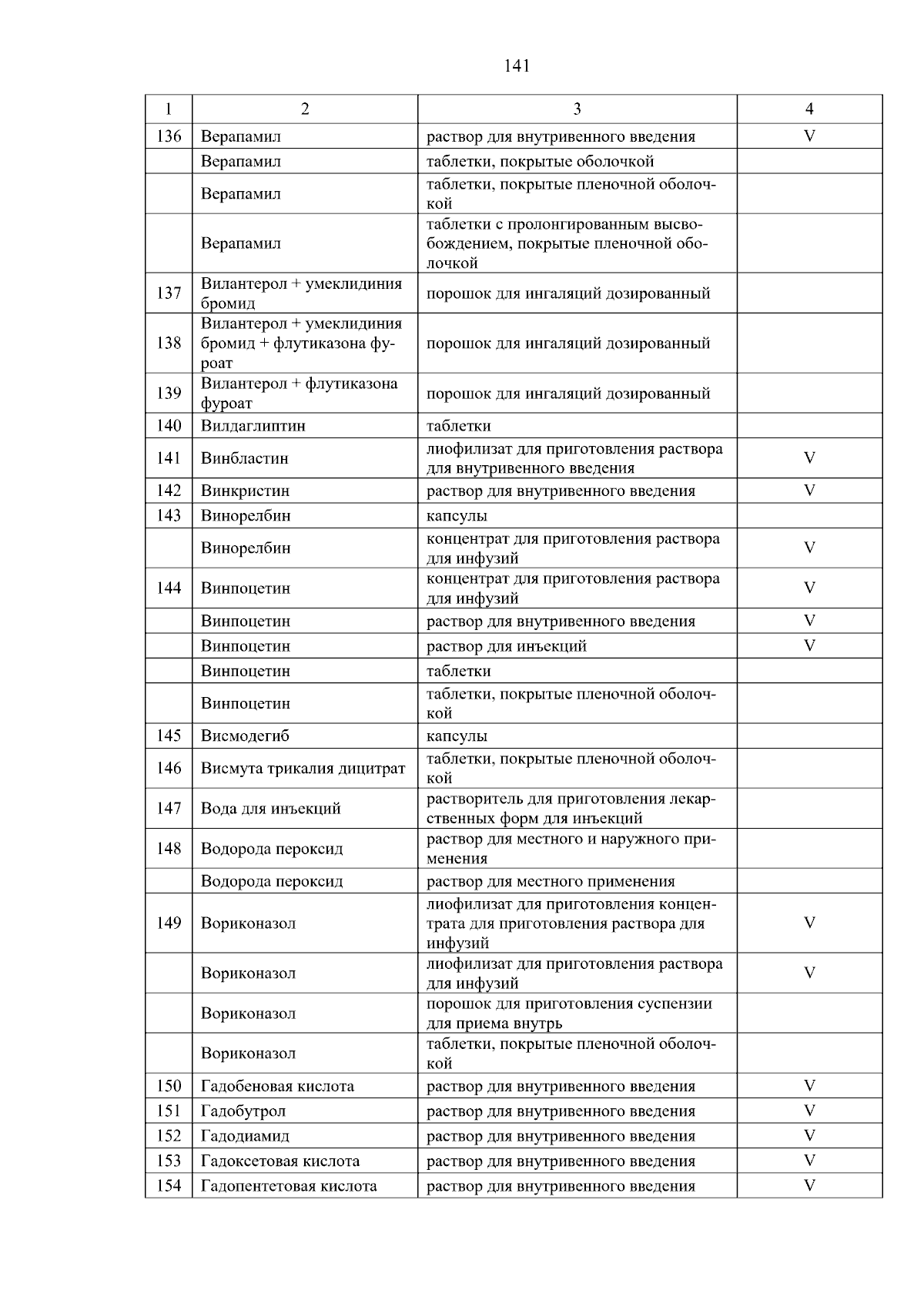 141

| 1 | 2 | 3 | 4 |
|---|---|---|---|
| 136 | Верапамил | раствор для внутривенного введения | V |
| | Верапамил | таблетки, покрытые оболочкой | |
| | Верапамил | таблетки, покрытые пленочной оболочкой | |
| | Верапамил | таблетки с пролонгированным высвобождением, покрытые пленочной оболочкой | |
| 137 | Вилантерол + умеклидиния бромид | порошок для ингаляций дозированный | |
| 138 | Вилантерол + умеклидиния бромид + флутиказона фуроат | порошок для ингаляций дозированный | |
| 139 | Вилантерол + флутиказона фуроат | порошок для ингаляций дозированный | |
| 140 | Вилдаглиптин | таблетки | |
| 141 | Винбластин | лиофилизат для приготовления раствора для внутривенного введения | V |
| 142 | Винкристин | раствор для внутривенного введения | V |
| 143 | Винорелбин | капсулы | |
| | Винорелбин | концентрат для приготовления раствора для инфузий | V |
| 144 | Винпоцетин | концентрат для приготовления раствора для инфузий | V |
| | Винпоцетин | раствор для внутривенного введения | V |
| | Винпоцетин | раствор для инъекций | V |
| | Винпоцетин | таблетки | |
| | Винпоцетин | таблетки, покрытые пленочной оболочкой | |
| 145 | Висмодегиб | капсулы | |
| 146 | Висмута трикалия дицитрат | таблетки, покрытые пленочной оболочкой | |
| 147 | Вода для инъекций | растворитель для приготовления лекарственных форм для инъекций | |
| 148 | Водорода пероксид | раствор для местного и наружного применения | |
| | Водорода пероксид | раствор для местного применения | |
| 149 | Вориконазол | лиофилизат для приготовления концентрата для приготовления раствора для инфузий | V |
| | Вориконазол | лиофилизат для приготовления раствора для инфузий | V |
| | Вориконазол | порошок для приготовления суспензии для приема внутрь | |
| | Вориконазол | таблетки, покрытые пленочной оболочкой | |
| 150 | Гадобеновая кислота | раствор для внутривенного введения | V |
| 151 | Гадобутрол | раствор для внутривенного введения | V |
| 152 | Гадодиамид | раствор для внутривенного введения | V |
| 153 | Гадоксетовая кислота | раствор для внутривенного введения | V |
| 154 | Гадопентетовая кислота | раствор для внутривенного введения | V |